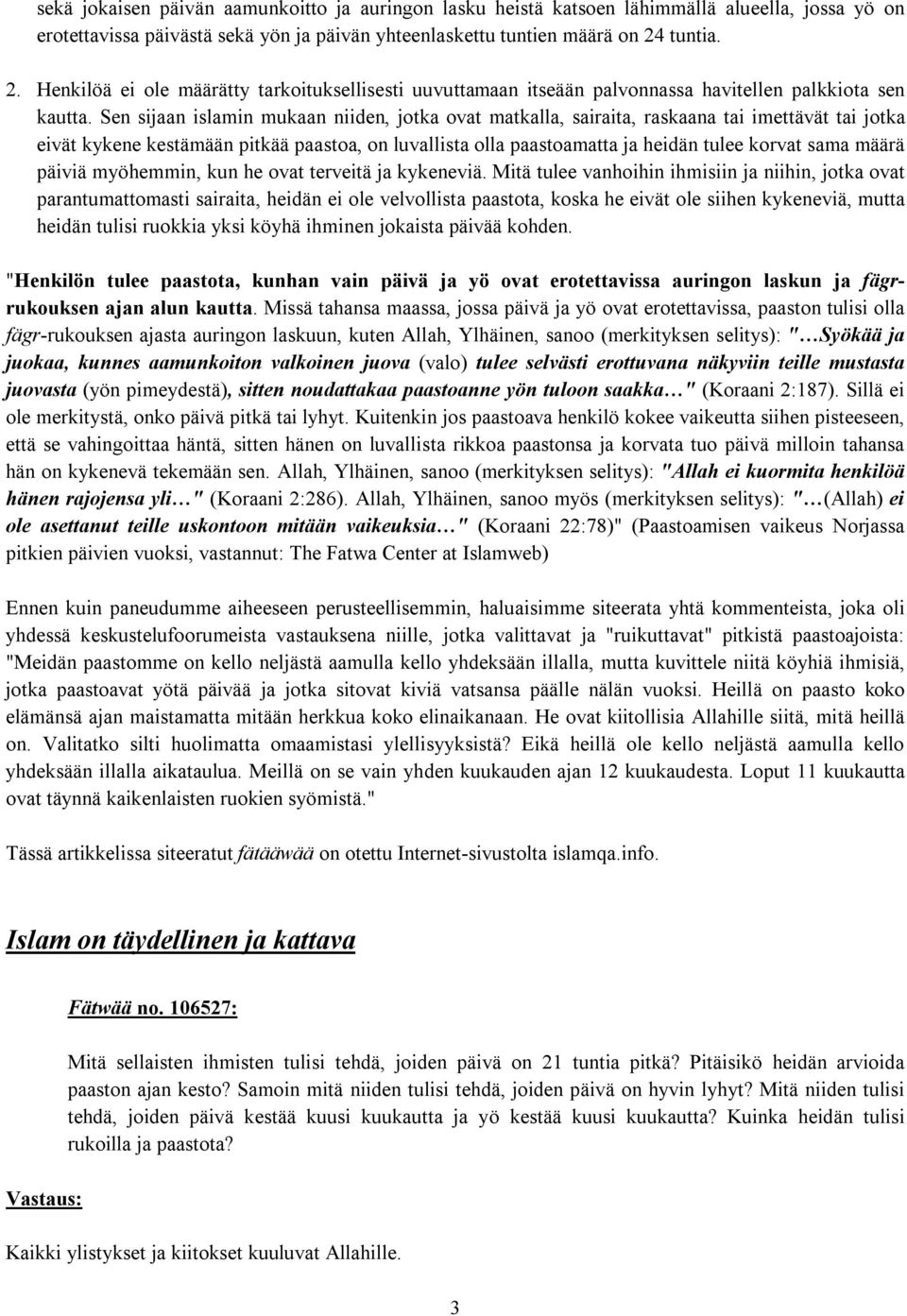 sekä jokaisen päivän aamunkoitto ja auringon lasku heistä katsoen lähimmällä alueella, jossa yö on erotettavissa päivästä sekä yön ja päivän yhteenlaskettu tuntien määrä on 24 tuntia.

2. Henkilöä ei ole määrätty tarkoituksellisesti uuvuttamaan itseään palvonnassa havitellen palkkiota sen kautta. Sen sijaan islamin mukaan niiden, jotka ovat matkalla, sairaita, raskaana tai imettävät tai jotka eivät kykene kestämään pitkää paastoa, on luvallista olla paastoamatta ja heidän tulee korvat sama määrä päiviä myöhemmin, kun he ovat terveitä ja kykeneviä. Mitä tulee vanhoihin ihmisiin ja niihin, jotka ovat parantumattomasti sairaita, heidän ei ole velvollista paastota, koska he eivät ole siihen kykeneviä, mutta heidän tulisi ruokkia yksi köyhä ihminen jokaista päivää kohden.

"Henkilön tulee paastota, kunhan vain päivä ja yö ovat erotettavissa auringon laskun ja fägr-rukouksen ajan alun kautta. Missä tahansa maassa, jossa päivä ja yö ovat erotettavissa, paaston tulisi olla fägr-rukouksen ajasta auringon laskuun, kuten Allah, Ylhäinen, sanoo (merkityksen selitys): "…Syökää ja juokaa, kunnes aamunkoiton valkoinen juova (valo) tulee selvästi erottuvana näkyviin teille mustasta juovasta (yön pimeydestä), sitten noudattakaa paastoanne yön tuloon saakka…" (Koraani 2:187). Sillä ei ole merkitystä, onko päivä pitkä tai lyhyt. Kuitenkin jos paastoava henkilö kokee vaikeutta siihen pisteeseen, että se vahingoittaa häntä, sitten hänen on luvallista rikkoa paastonsa ja korvata tuo päivä milloin tahansa hän on kykenevä tekemään sen. Allah, Ylhäinen, sanoo (merkityksen selitys): "Allah ei kuormita henkilöä hänen rajojensa yli…" (Koraani 2:286). Allah, Ylhäinen, sanoo myös (merkityksen selitys): "…(Allah) ei ole asettanut teille uskontoon mitään vaikeuksia…" (Koraani 22:78)" (Paastoamisen vaikeus Norjassa pitkien päivien vuoksi, vastannut: The Fatwa Center at Islamweb)

Ennen kuin paneudumme aiheeseen perusteellisemmin, haluaisimme siteerata yhtä kommenteista, joka oli yhdessä keskustelufoorumeista vastauksena niille, jotka valittavat ja "ruikuttavat" pitkistä paastoajoista: "Meidän paastomme on kello neljästä aamulla kello yhdeksään illalla, mutta kuvittele niitä köyhiä ihmisiä, jotka paastoavat yötä päivää ja jotka sitovat kiviä vatsansa päälle nälän vuoksi. Heillä on paasto koko elämänsä ajan maistamatta mitään herkkua koko elinaikanaan. He ovat kiitollisia Allahille siitä, mitä heillä on. Valitatko silti huolimatta omaamistasi ylellisyyksistä? Eikä heillä ole kello neljästä aamulla kello yhdeksään illalla aikataulua. Meillä on se vain yhden kuukauden ajan 12 kuukaudesta. Loput 11 kuukautta ovat täynnä kaikenlaisten ruokien syömistä."

Tässä artikkelissa siteeratut fätääwää on otettu Internet-sivustolta islamqa.info.

Islam on täydellinen ja kattava

Fätwää no. 106527:

Mitä sellaisten ihmisten tulisi tehdä, joiden päivä on 21 tuntia pitkä? Pitäisikö heidän arvioida paaston ajan kesto? Samoin mitä niiden tulisi tehdä, joiden päivä on hyvin lyhyt? Mitä niiden tulisi tehdä, joiden päivä kestää kuusi kuukautta ja yö kestää kuusi kuukautta? Kuinka heidän tulisi rukoilla ja paastota?

Vastaus:

Kaikki ylistykset ja kiitokset kuuluvat Allahille.

3